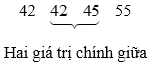 42 42 45 55

Hai giá trị chính giữa